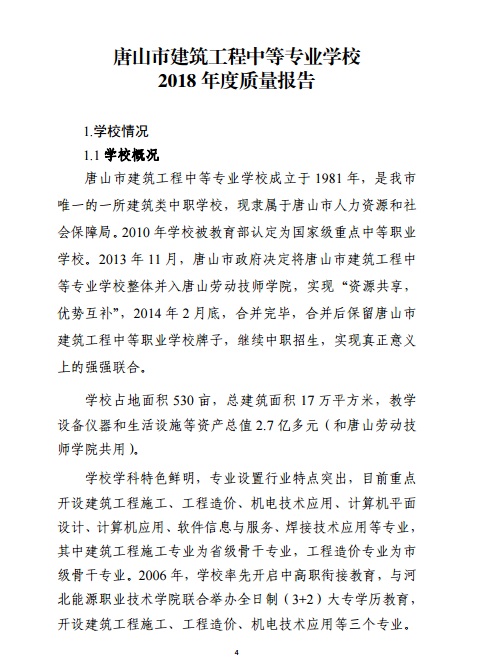 唐山市建筑工程中等专业学校
2018 年度质量报告

1.学校情况

1.1 学校概况

唐山市建筑工程中等专业学校成立于 1981 年，是我市唯一的一所建筑类中职学校，现隶属于唐山市人力资源和社会保障局。2010 年学校被教育部认定为国家级重点中等职业学校。2013 年 11 月，唐山市政府决定将唐山市建筑工程中等专业学校整体并入唐山劳动技师学院，实现“资源共享，优势互补”，2014 年 2 月底，合并完毕，合并后保留唐山市建筑工程中等职业学校牌子，继续中职招生，实现真正意义上的强强联合。

学校占地面积 530 亩，总建筑面积 17 万平方米，教学设备仪器和生活设施等资产总值 2.7 亿多元（和唐山劳动技师学院共用）。

学校学科特色鲜明，专业设置行业特点突出，目前重点开设建筑工程施工、工程造价、机电技术应用、计算机平面设计、计算机应用、软件信息与服务、焊接技术应用等专业，其中建筑工程施工专业为省级骨干专业，工程造价专业为市级骨干专业。2006 年，学校率先开启中高职衔接教育，与河北能源职业技术学院联合举办全日制（3+2）大专学历教育，开设建筑工程施工、工程造价、机电技术应用等三个专业。

4